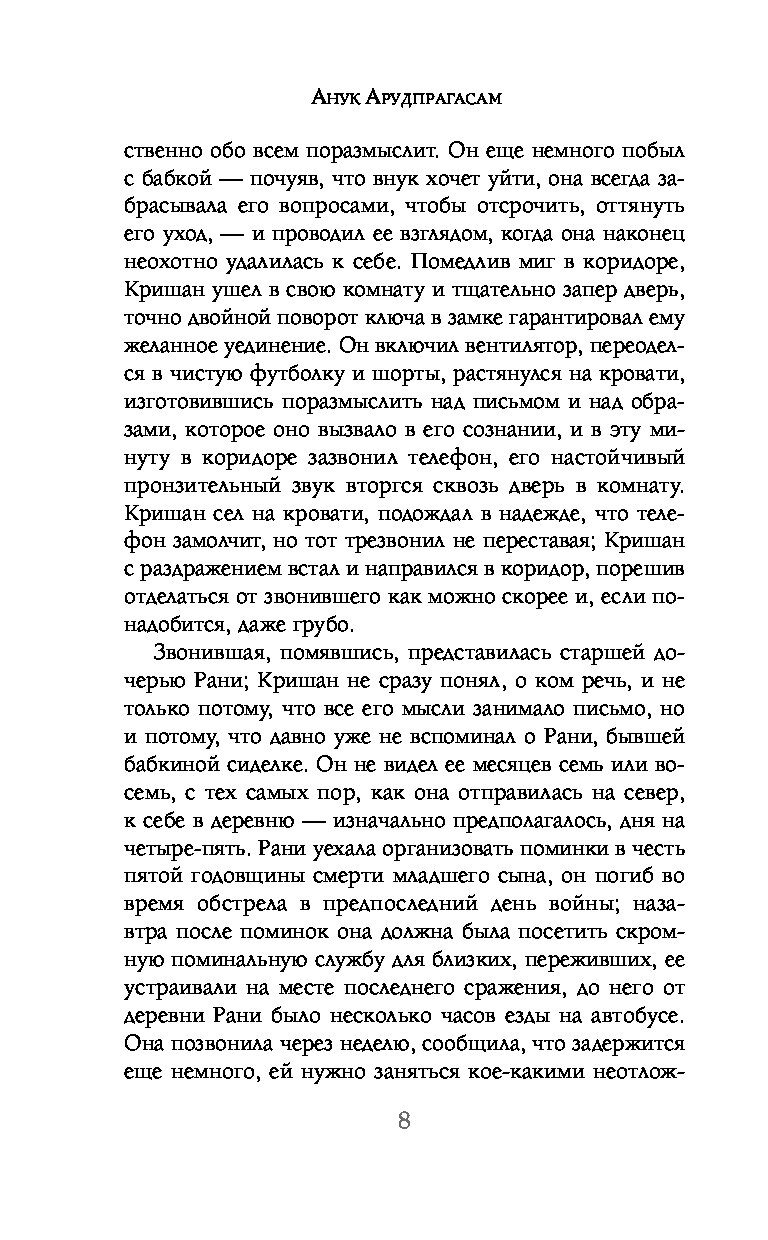 Анук Арудпрагасам

ственно обо всем поразмыслит. Он еще немного побыл с бабкой — почуяв, что внук хочет уйти, она всегда забрасывала его вопросами, чтобы отсрочить, оттянуть его уход, — и проводил ее взглядом, когда она наконец неохотно удалилась к себе. Помедлив миг в коридоре, Кришан ушел в свою комнату и тщательно запер дверь, точно двойной поворот ключа в замке гарантировал ему желанное уединение. Он включил вентилятор, переоделся в чистую футболку и шорты, растянулся на кровати, изготовившись поразмыслить над письмом и над образами, которое оно вызвало в его сознании, и в эту минуту в коридоре зазвонил телефон, его настойчивый пронзительный звук вторгся сквозь дверь в комнату. Кришан сел на кровати, подождал в надежде, что телефон замолчит, но тот трезвонил не переставая; Кришан с раздражением встал и направился в коридор, порешив отделаться от звонившего как можно скорее и, если понадобится, даже грубо.

Звонившая, помявшись, представилась старшей дочерью Рани; Кришан не сразу понял, о ком речь, и не только потому, что все его мысли занимало письмо, но и потому, что давно уже не вспоминал о Рани, бывшей бабкиной сиделке. Он не видел ее месяцев семь или восемь, с тех самых пор, как она отправилась на север, к себе в деревню — изначально предполагалось, дня на четыре-пять. Рани уехала организовать поминки в честь пятой годовщины смерти младшего сына, он погиб во время обстрела в предпоследний день войны; назавтра после поминок она должна была посетить скромную поминальную службу для близких, переживших, ее устраивали на месте последнего сражения, до него от деревни Рани было несколько часов езды на автобусе. Она позвонила через неделю, сообщила, что задержится еще немного, ей нужно заняться кое-какими неотлож-

8